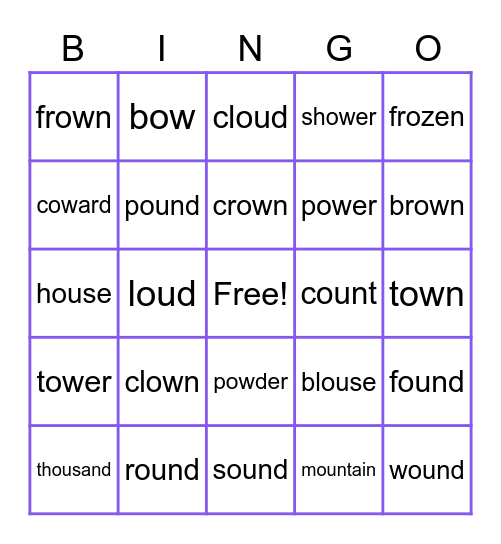 | B | I | N | G | O |
|---|---|---|---|---|
| frown | bow | cloud | shower | frozen |
| coward | pound | crown | power | brown |
| house | loud | Free! | count | town |
| tower | clown | powder | blouse | found |
| thousand | round | sound | mountain | wound |